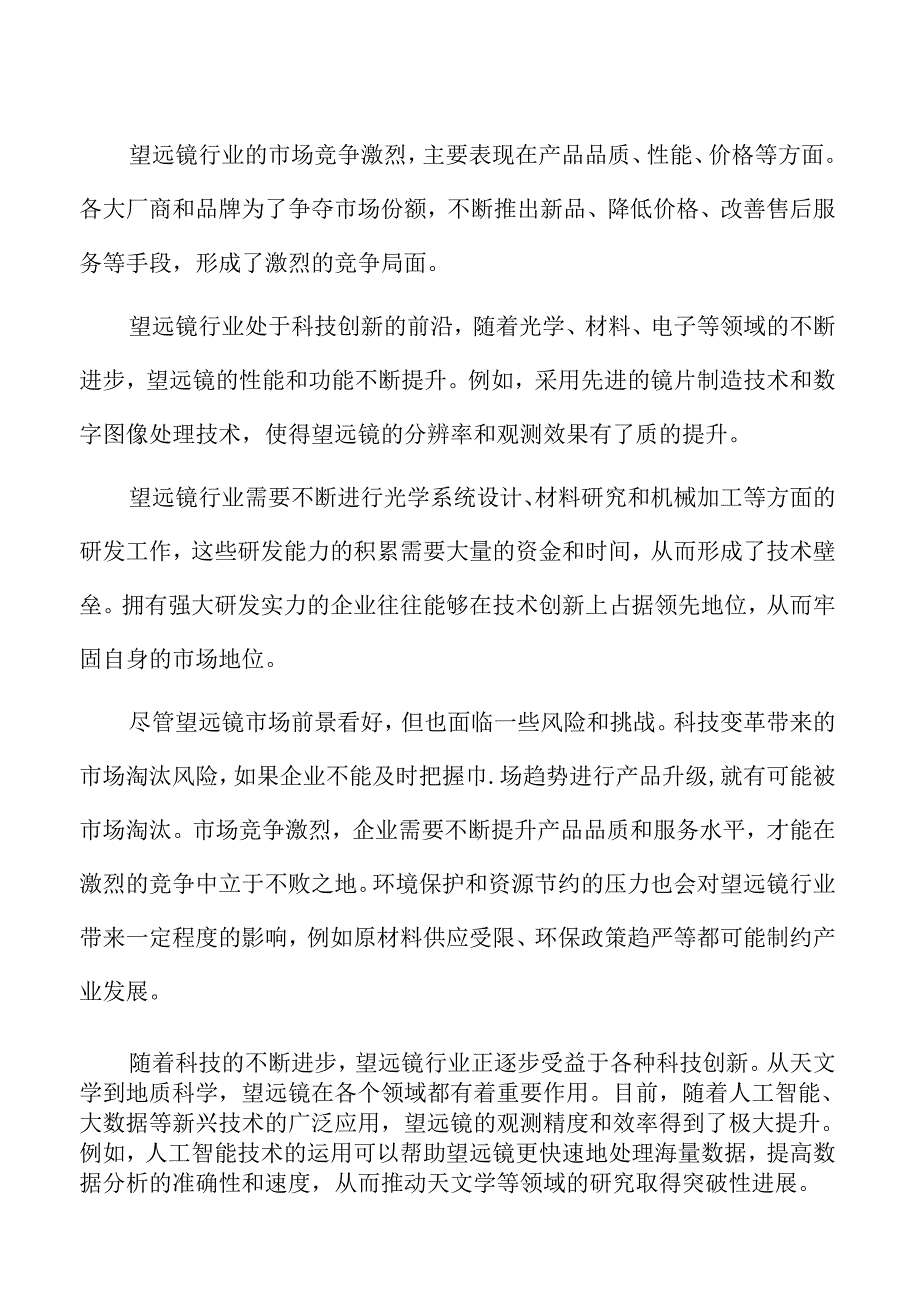 望远镜行业的市场竞争激烈，主要表现在产品品质、性能、价格等方面。各大厂商和品牌为了争夺市场份额，不断推出新品、降低价格、改善售后服务等手段，形成了激烈的竞争局面。

望远镜行业处于科技创新的前沿，随着光学、材料、电子等领域的不断进步，望远镜的性能和功能不断提升。例如，采用先进的镜片制造技术和数字图像处理技术，使得望远镜的分辨率和观测效果有了质的提升。

望远镜行业需要不断进行光学系统设计、材料研究和机械加工等方面的研发工作，这些研发能力的积累需要大量的资金和时间，从而形成了技术壁垒。拥有强大研发实力的企业往往能够在技术创新上占据领先地位，从而牢固自身的市场地位。

尽管望远镜市场前景看好，但也面临一些风险和挑战。科技变革带来的市场淘汰风险，如果企业不能及时把握市.场趋势进行产品升级，就有可能被市场淘汰。市场竞争激烈，企业需要不断提升产品品质和服务水平，才能在激烈的竞争中立于不败之地。环境保护和资源节约的压力也会对望远镜行业带来一定程度的影响，例如原材料供应受限、环保政策趋严等都可能制约产业发展。

随着科技的不断进步，望远镜行业正逐步受益于各种科技创新。从天文学到地质科学，望远镜在各个领域都有着重要作用。目前，随着人工智能、大数据等新兴技术的广泛应用，望远镜的观测精度和效率得到了极大提升。例如，人工智能技术的运用可以帮助望远镜更快速地处理海量数据，提高数据分析的准确性和速度，从而推动天文学等领域的研究取得突破性进展。